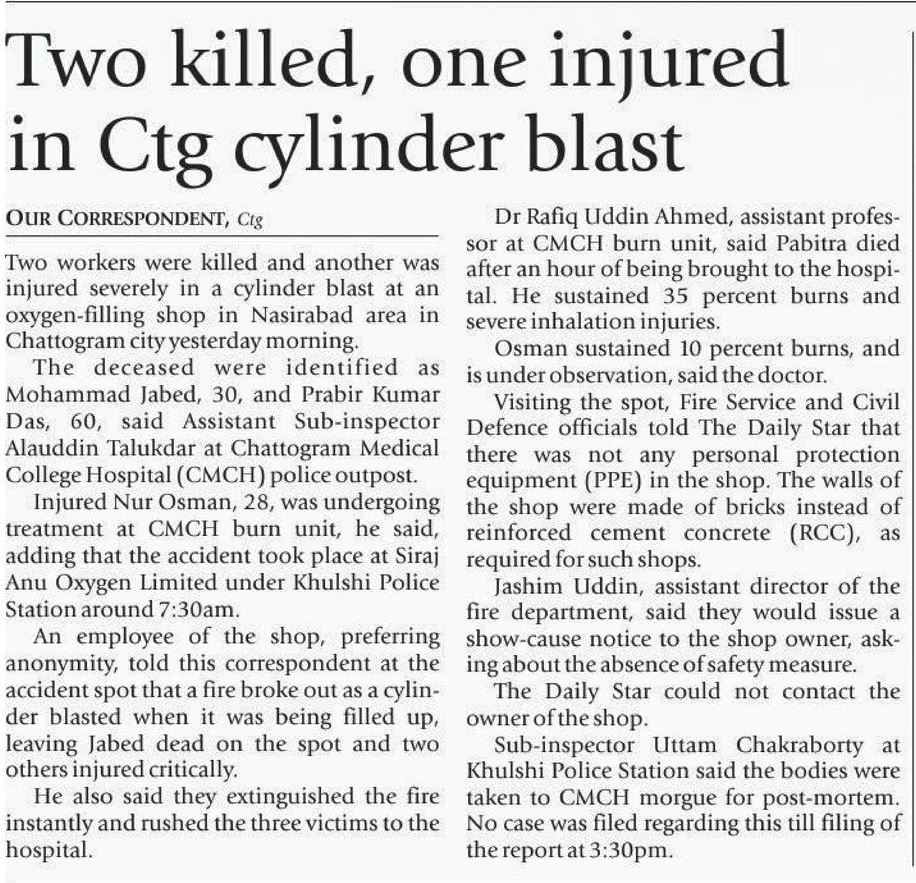 Two killed, one injured in Ctg cylinder blast

OUR CORRESPONDENT, Ctg

Two workers were killed and another was injured severely in a cylinder blast at an oxygen-filling shop in Nasirabad area in Chattogram city yesterday morning.

The deceased were identified as Mohammad Jabed, 30, and Prabir Kumar Das, 60, said Assistant Sub-inspector Alauddin Talukdar at Chattogram Medical College Hospital (CMCH) police outpost.

Injured Nur Osman, 28, was undergoing treatment at CMCH burn unit, he said, adding that the accident took place at Siraj Anu Oxygen Limited under Khulshi Police Station around 7:30am.

An employee of the shop, preferring anonymity, told this correspondent at the accident spot that a fire broke out as a cylinder blasted when it was being filled up, leaving Jabed dead on the spot and two others injured critically.

He also said they extinguished the fire instantly and rushed the three victims to the hospital.

Dr Rafiq Uddin Ahmed, assistant professor at CMCH burn unit, said Pabitra died after an hour of being brought to the hospital. He sustained 35 percent burns and severe inhalation injuries.

Osman sustained 10 percent burns, and is under observation, said the doctor.

Visiting the spot, Fire Service and Civil Defence officials told The Daily Star that there was not any personal protection equipment (PPE) in the shop. The walls of the shop were made of bricks instead of reinforced cement concrete (RCC), as required for such shops.

Jashim Uddin, assistant director of the fire department, said they would issue a show-cause notice to the shop owner, asking about the absence of safety measure.

The Daily Star could not contact the owner of the shop.

Sub-inspector Uttam Chakraborty at Khulshi Police Station said the bodies were taken to CMCH morgue for post-mortem. No case was filed regarding this till filing of the report at 3:30pm.